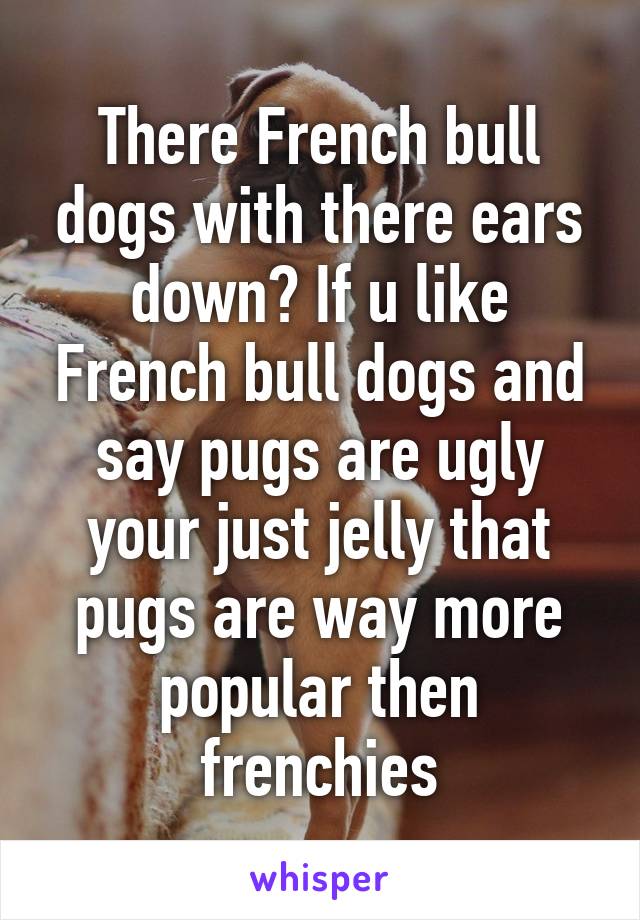 There French bull dogs with there ears down? If u like French bull dogs and say pugs are ugly your just jelly that pugs are way more popular then frenchies

whisper